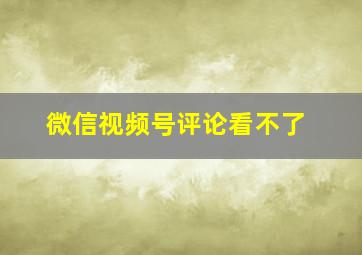 微信视频号评论看不了